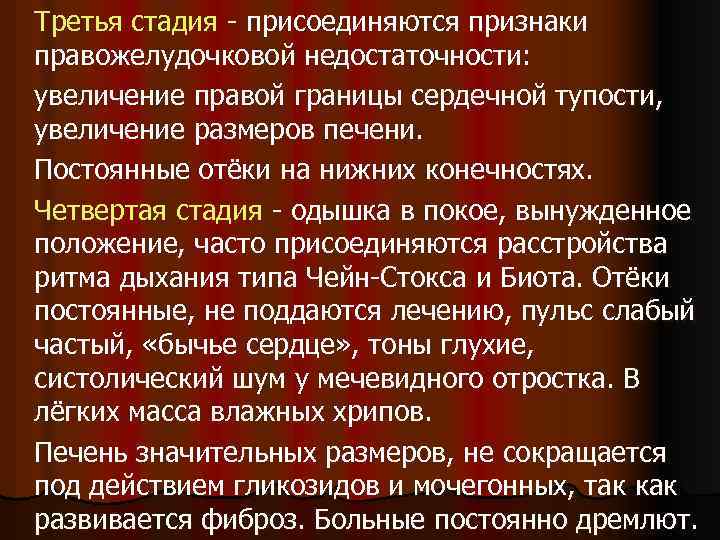 Третья стадия - присоединяются признаки правожелудочковой недостаточности:

увеличение правой границы сердечной тупости, увеличение размеров печени.

Постоянные отёки на нижних конечностях.

Четвертая стадия - одышка в покое, вынужденное положение, часто присоединяются расстройства ритма дыхания типа Чейн-Стокса и Биота. Отёки постоянные, не поддаются лечению, пульс слабый частый, «бычье сердце», тоны глухие, систолический шум у мечевидного отростка. В лёгких масса влажных хрипов.

Печень значительных размеров, не сокращается под действием гликозидов и мочегонных, так как развивается фиброз. Больные постоянно дремлют.